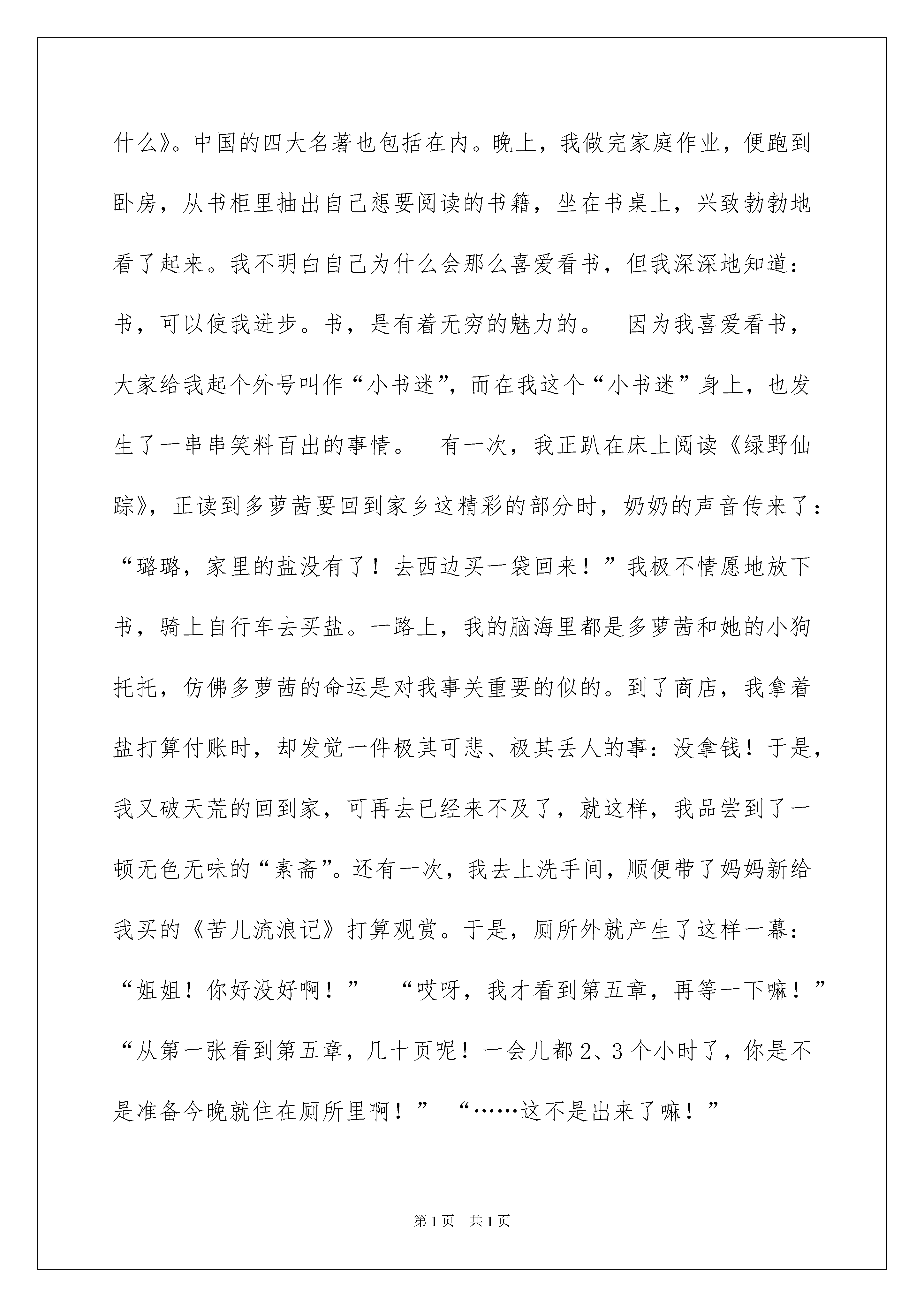 什么》。中国的四大名著也包括在内。晚上，我做完家庭作业，便跑到卧房，从书柜里抽出自己想要阅读的书籍，坐在书桌上，兴致勃勃地看了起来。我不明白自己为什么会那么喜爱看书，但我深深地知道：书，可以使我进步。书，是有着无穷的魅力的。 因为我喜爱看书，大家给我起个外号叫作“小书迷”，而在我这个“小书迷”身上，也发生了一串串笑料百出的事情。 有一次，我正趴在床上阅读《绿野仙踪》，正读到多萝茜要回到家乡这精彩的部分时，奶奶的声音传来了：“璐璐，家里的盐没有了！去西边买一袋回来！”我极不情愿地放下书，骑上自行车去买盐。一路上，我的脑海里都是多萝茜和她的小狗托托，仿佛多萝茜的命运是对我事关重要的似的。到了商店，我拿着盐打算付账时，却发觉一件极其可悲、极其丢人的事：没拿钱！于是，我又破天荒的回到家，可再去已经来不及了，就这样，我品尝到了一顿无色无味的“素斋”。还有一次，我去上洗手间，顺便带了妈妈新给我买的《苦儿流浪记》打算观赏。于是，厕所外就产生了这样一幕：“姐姐！你好没好啊！” “哎呀，我才看到第五章，再等一下嘛！” “从第一张看到第五章，几十页呢！一会儿都2、3个小时了，你是不是准备今晚就住在厕所里啊！” “……这不是出来了嘛！”

第1页 共1页